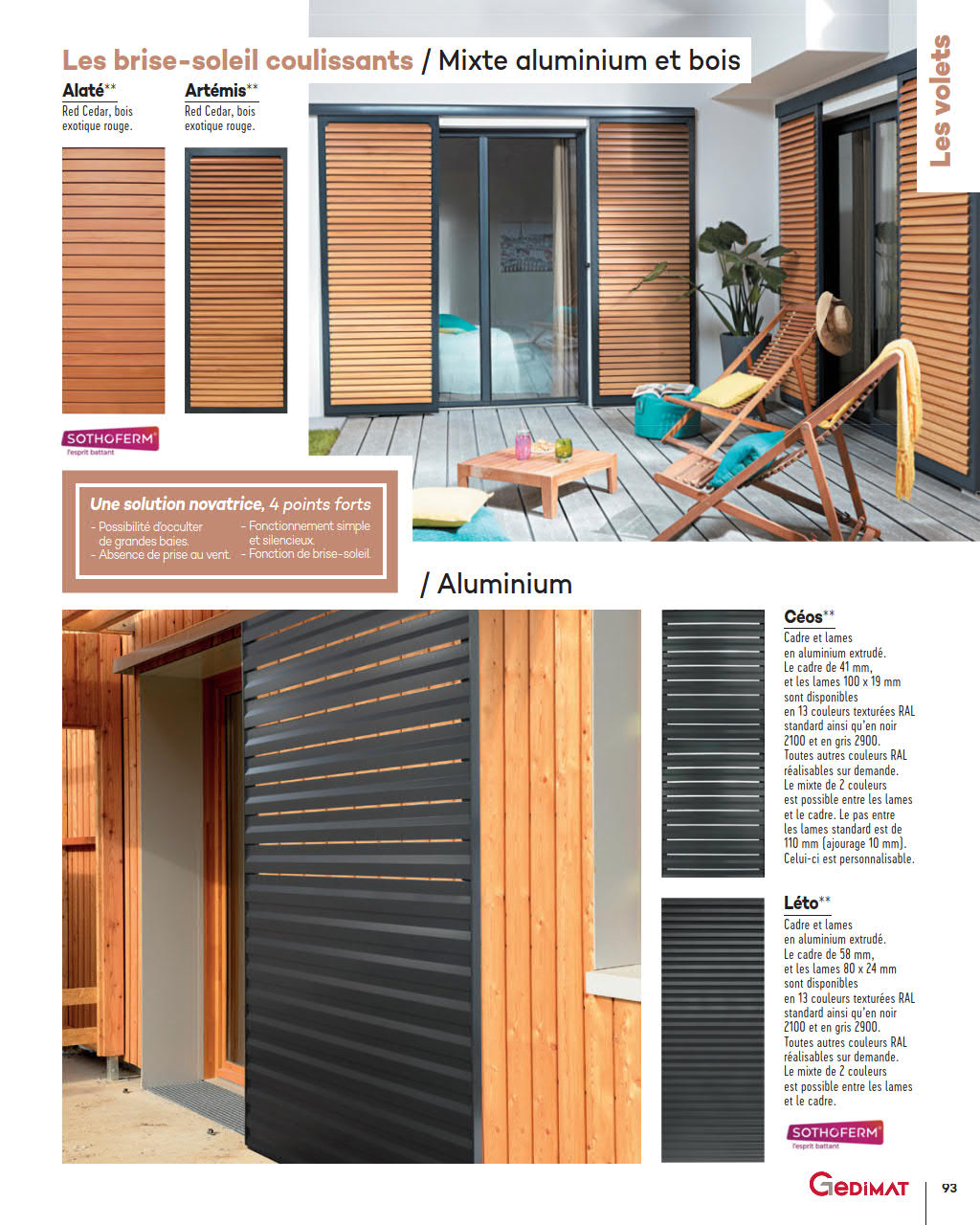 Les brise-soleil coulissants / Mixte aluminium et bois

Les volets

Alaté**
Red Cedar, bois exotique rouge.

Artémis**
Red Cedar, bois exotique rouge.

SOTHOFERM
l'esprit battant

Une solution novatrice, 4 points forts
- Possibilité d'occulter de grandes baies.
- Absence de prise au vent.
- Fonctionnement simple et silencieux.
- Fonction de brise-soleil.

/ Aluminium

Céos**
Cadre et lames en aluminium extrudé. Le cadre de 41 mm, et les lames 100 x 19 mm sont disponibles en 13 couleurs texturées RAL standard ainsi qu'en noir 2100 et en gris 2900. Toutes autres couleurs RAL réalisables sur demande. Le mixte de 2 couleurs est possible entre les lames et le cadre. Le pas entre les lames standard est de 110 mm (ajourage 10 mm). Celui-ci est personnalisable.

Léto**
Cadre et lames en aluminium extrudé. Le cadre de 58 mm, et les lames 80 x 24 mm sont disponibles en 13 couleurs texturées RAL standard ainsi qu'en noir 2100 et en gris 2900. Toutes autres couleurs RAL réalisables sur demande. Le mixte de 2 couleurs est possible entre les lames et le cadre.

SOTHOFERM
l'esprit battant

GEDIMAT

93